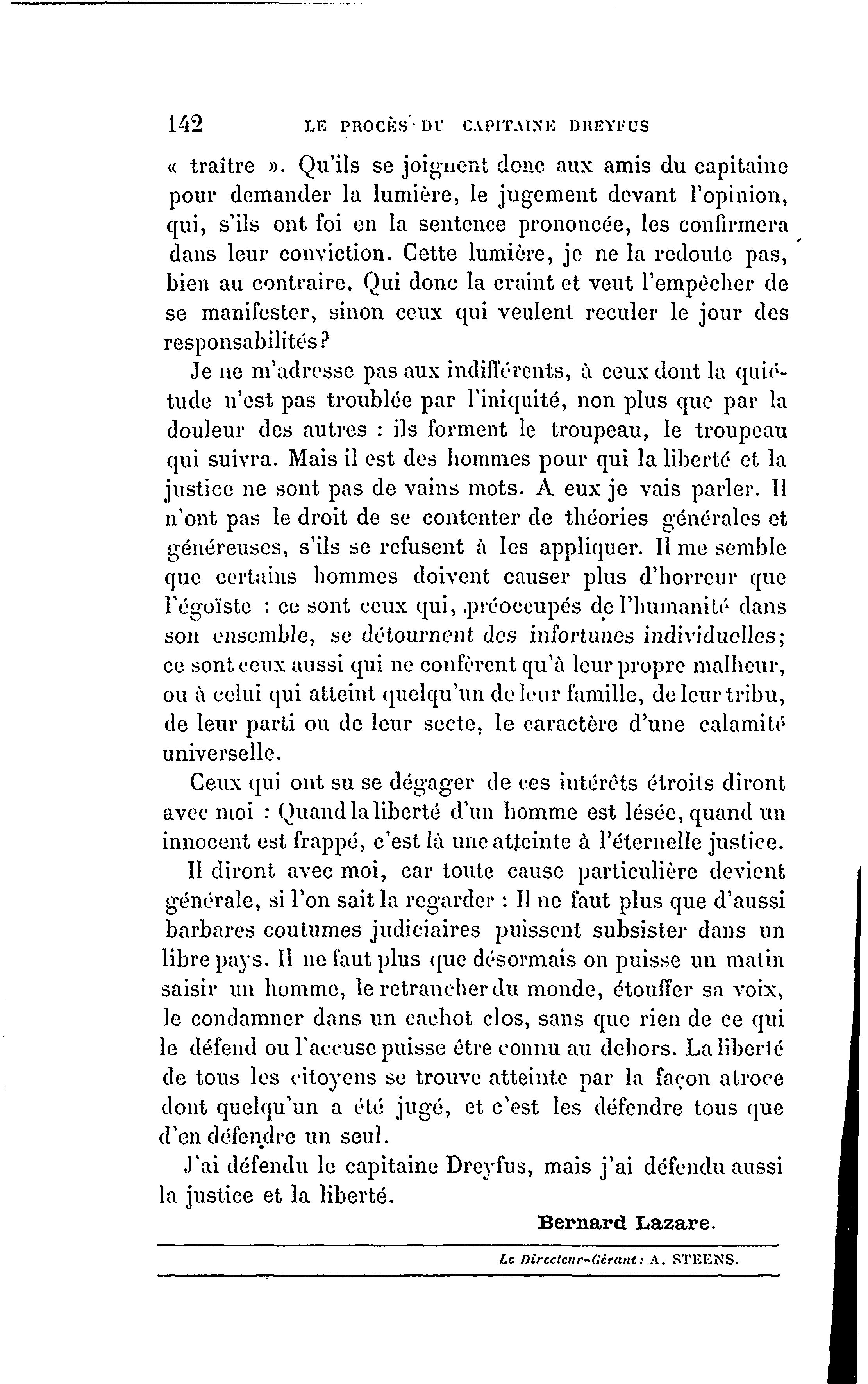 142 LE PROCÈS DU CAPITAINE DREYFUS

« traître ». Qu'ils se joignent donc aux amis du capitaine pour demander la lumière, le jugement devant l'opinion, qui, s'ils ont foi en la sentence prononcée, les confirmera dans leur conviction. Cette lumière, je ne la redoute pas, bien au contraire. Qui donc la craint et veut l'empêcher de se manifester, sinon ceux qui veulent reculer le jour des responsabilités?

Je ne m'adresse pas aux indifférents, à ceux dont la quiétude n'est pas troublée par l'iniquité, non plus que par la douleur des autres : ils forment le troupeau, le troupeau qui suivra. Mais il est des hommes pour qui la liberté et la justice ne sont pas de vains mots. A eux je vais parler. Il n'ont pas le droit de se contenter de théories générales et généreuses, s'ils se refusent à les appliquer. Il me semble que certains hommes doivent causer plus d'horreur que l'égoïste : ce sont ceux qui, préoccupés de l'humanité dans son ensemble, se détournent des infortunes individuelles; ce sont ceux aussi qui ne confèrent qu'à leur propre malheur, ou à celui qui atteint quelqu'un de leur famille, de leur tribu, de leur parti ou de leur secte, le caractère d'une calamité universelle.

Ceux qui ont su se dégager de ces intérêts étroits diront avec moi : Quand la liberté d'un homme est lésée, quand un innocent est frappé, c'est là une atteinte à l'éternelle justice.

Il diront avec moi, car toute cause particulière devient générale, si l'on sait la regarder : Il ne faut plus que d'aussi barbares coutumes judiciaires puissent subsister dans un libre pays. Il ne faut plus que désormais on puisse un matin saisir un homme, le retrancher du monde, étouffer sa voix, le condamner dans un cachot clos, sans que rien de ce qui le défend ou l'accuse puisse être connu au dehors. La liberté de tous les citoyens se trouve atteinte par la façon atroce dont quelqu'un a été jugé, et c'est les défendre tous que d'en défendre un seul.

J'ai défendu le capitaine Dreyfus, mais j'ai défendu aussi la justice et la liberté.

Bernard Lazare.

Le Directeur-Gérant: A. STEENS.